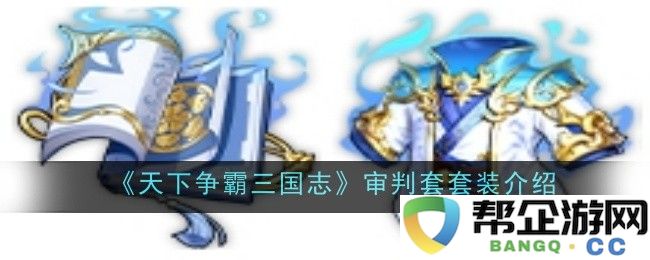 《天下争霸三国志》审判套套装介绍

帮企游网
BANGQ · CC